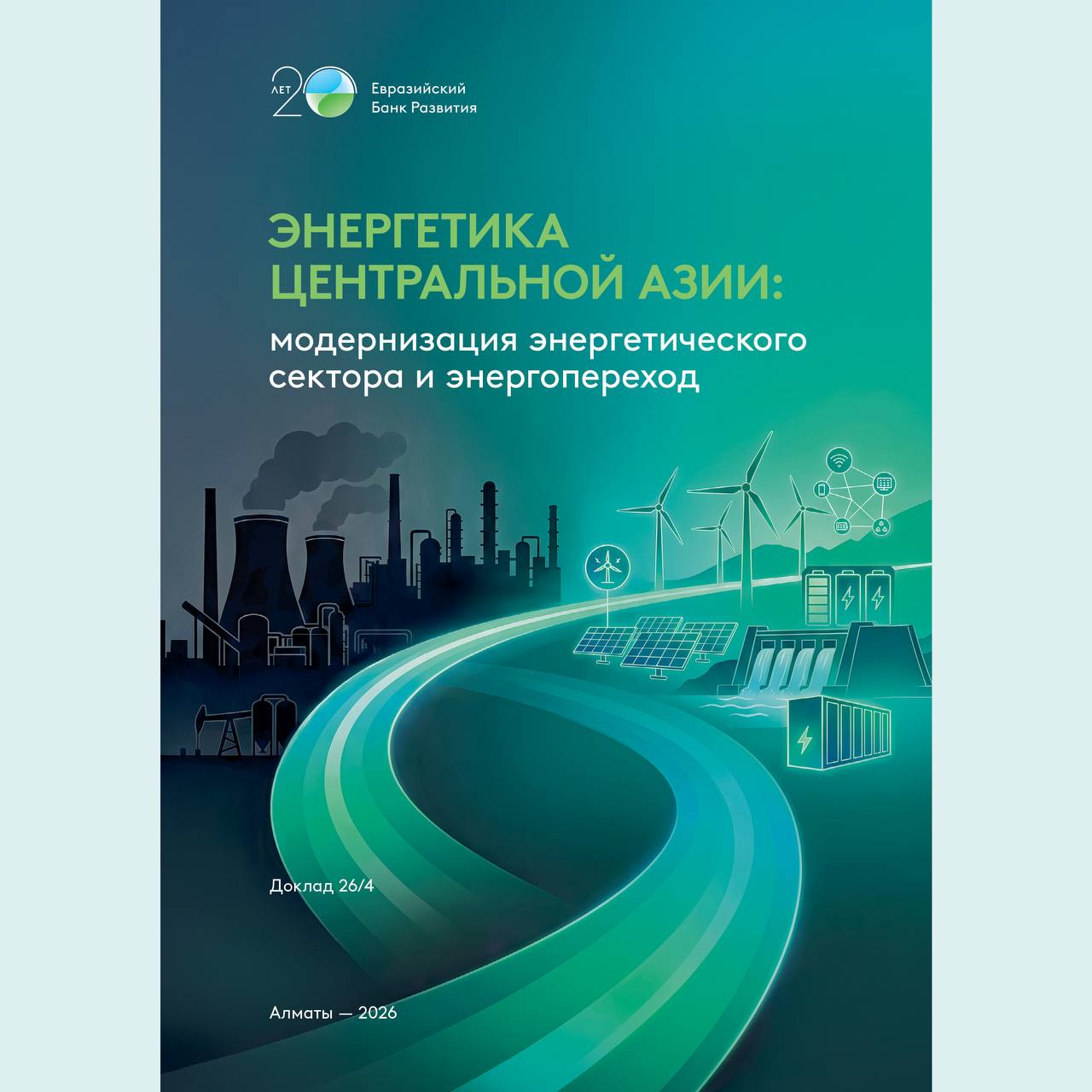 ЛЕТ 20
Евразийский
Банк Развития

ЭНЕРГЕТИКА
ЦЕНТРАЛЬНОЙ АЗИИ:
модернизация энергетического
сектора и энергопереход

Доклад 26/4

Алматы — 2026